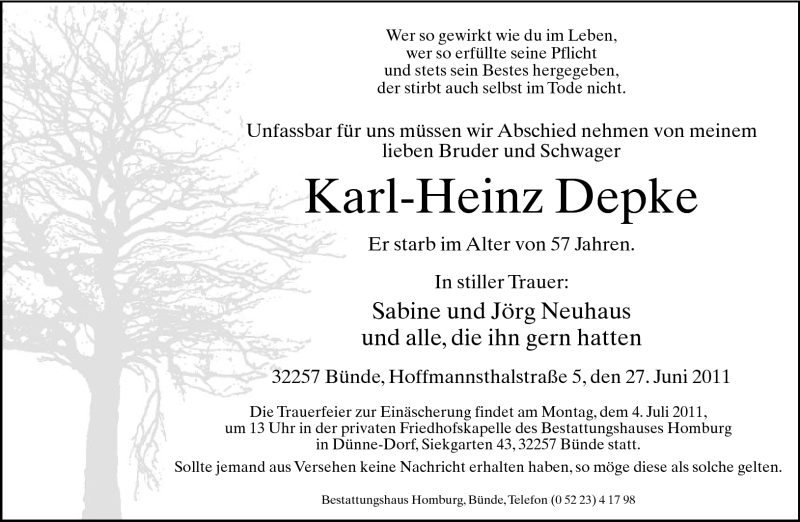 Wer so gewirkt wie du im Leben,
wer so erfüllte seine Pflicht
und stets sein Bestes hergegeben,
der stirbt auch selbst im Tode nicht.

Unfassbar für uns müssen wir Abschied nehmen von meinem lieben Bruder und Schwager

Karl-Heinz Depke

Er starb im Alter von 57 Jahren.

In stiller Trauer:

Sabine und Jörg Neuhaus
und alle, die ihn gern hatten

32257 Bünde, Hoffmannsthalstraße 5, den 27. Juni 2011

Die Trauerfeier zur Einäscherung findet am Montag, dem 4. Juli 2011, um 13 Uhr in der privaten Friedhofskapelle des Bestattungshauses Homburg in Dünne-Dorf, Siekgarten 43, 32257 Bünde statt.

Sollte jemand aus Versehen keine Nachricht erhalten haben, so möge diese als solche gelten.

Bestattungshaus Homburg, Bünde, Telefon (0 52 23) 4 17 98